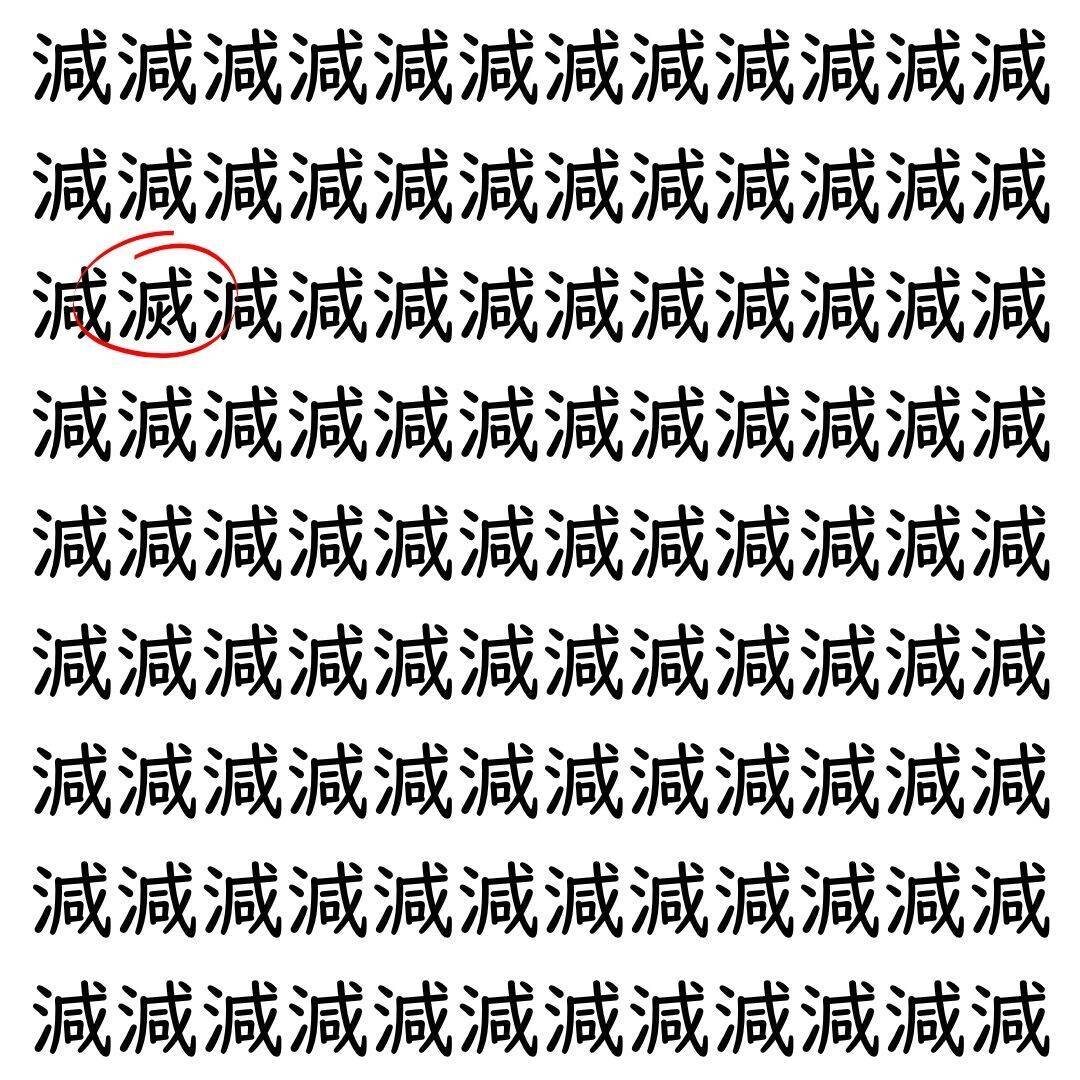 減減減減減減減減減減減減
減減減減減減減減減減減減
減滅減減減減減減減減減減
減減減減減減減減減減減減
減減減減減減減減減減減減
減減減減減減減減減減減減
減減減減減減減減減減減減
減減減減減減減減減減減減
減減減減減減減減減減減減